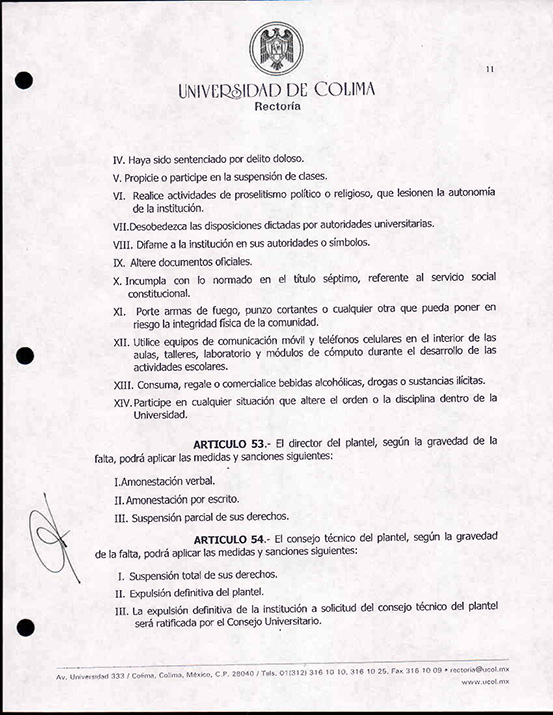 11

UNIVERSIDAD DE COLIMA
Rectoría

IV. Haya sido sentenciado por delito doloso.

V. Propicie o participe en la suspensión de clases.

VI. Realice actividades de proselitismo político o religioso, que lesionen la autonomía de la institución.

VII. Desobedezca las disposiciones dictadas por autoridades universitarias.

VIII. Difame a la institución en sus autoridades o símbolos.

IX. Altere documentos oficiales.

X. Incumpla con lo normado en el título séptimo, referente al servicio social constitucional.

XI. Porte armas de fuego, punzo cortantes o cualquier otra que pueda poner en riesgo la integridad física de la comunidad.

XII. Utilice equipos de comunicación móvil y teléfonos celulares en el interior de las aulas, talleres, laboratorio y módulos de cómputo durante el desarrollo de las actividades escolares.

XIII. Consuma, regale o comercialice bebidas alcohólicas, drogas o sustancias ilícitas.

XIV. Participe en cualquier situación que altere el orden o la disciplina dentro de la Universidad.

ARTICULO 53.- El director del plantel, según la gravedad de la falta, podrá aplicar las medidas y sanciones siguientes:

I. Amonestación verbal.

II. Amonestación por escrito.

III. Suspensión parcial de sus derechos.

ARTICULO 54.- El consejo técnico del plantel, según la gravedad de la falta, podrá aplicar las medidas y sanciones siguientes:

I. Suspensión total de sus derechos.

II. Expulsión definitiva del plantel.

III. La expulsión definitiva de la institución a solicitud del consejo técnico del plantel será ratificada por el Consejo Universitario.

Av. Universidad 333 / Colima, Colima, México, C.P. 28040 / Tels. 01(312) 316 10 10, 316 10 25, Fax 316 10 09 • rectoria@ucol.mx
www.ucol.mx